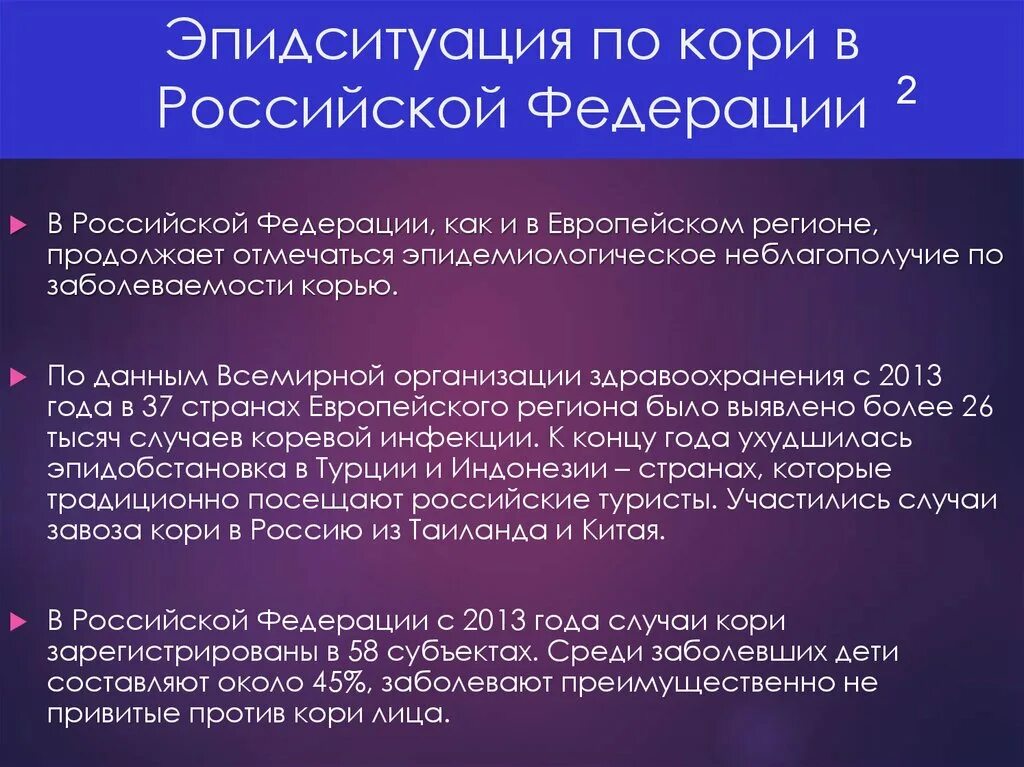 Эпидситуация по кори в Российской Федерации $^2$

В Российской Федерации, как и в Европейском регионе, продолжает отмечаться эпидемиологическое неблагополучие по заболеваемости корью.

По данным Всемирной организации здравоохранения с 2013 года в 37 странах Европейского региона было выявлено более 26 тысяч случаев коревой инфекции. К концу года ухудшилась эпидобстановка в Турции и Индонезии – странах, которые традиционно посещают российские туристы. Участились случаи завоза кори в Россию из Таиланда и Китая.

В Российской Федерации с 2013 года случаи кори зарегистрированы в 58 субъектах. Среди заболевших дети составляют около 45%, заболевают преимущественно не привитые против кори лица.